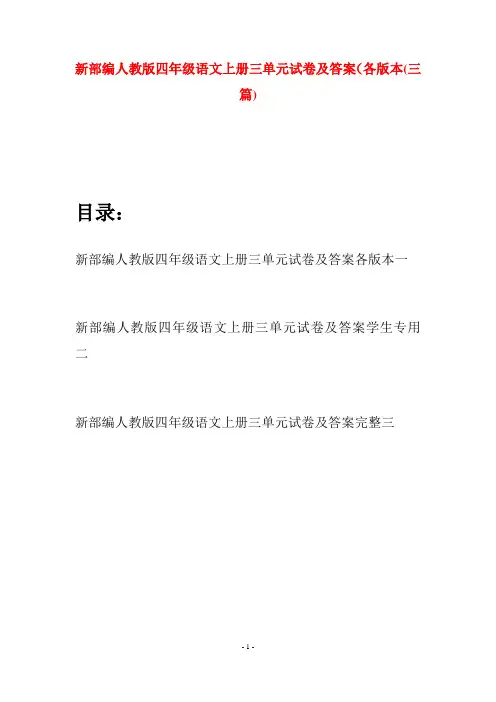 新部编人教版四年级语文上册三单元试卷及答案(各版本(三篇)

目录：

新部编人教版四年级语文上册三单元试卷及答案各版本一

新部编人教版四年级语文上册三单元试卷及答案学生专用二

新部编人教版四年级语文上册三单元试卷及答案完整三

- 1 -